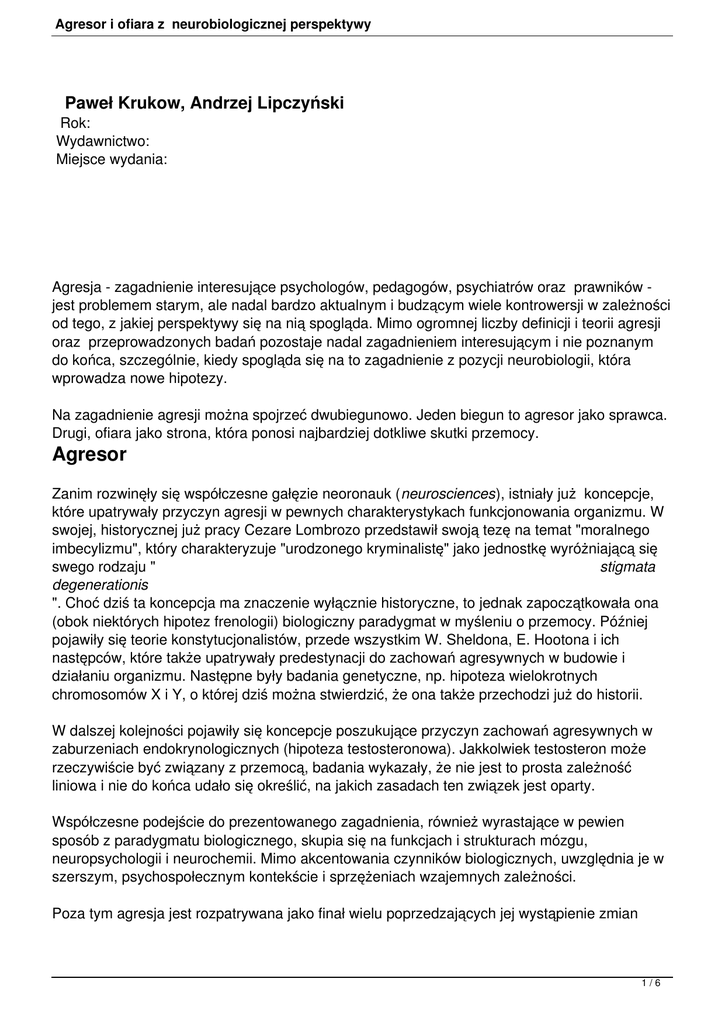 Agresor i ofiara z neurobiologicznej perspektywy

Paweł Krukow, Andrzej Lipczyński
Rok:
Wydawnictwo:
Miejsce wydania:

Agresja - zagadnienie interesujące psychologów, pedagogów, psychiatrów oraz prawników - jest problemem starym, ale nadal bardzo aktualnym i budzącym wiele kontrowersji w zależności od tego, z jakiej perspektywy się na nią spogląda. Mimo ogromnej liczby definicji i teorii agresji oraz przeprowadzonych badań pozostaje nadal zagadnieniem interesującym i nie poznanym do końca, szczególnie, kiedy spogląda się na to zagadnienie z pozycji neurobiologii, która wprowadza nowe hipotezy.

Na zagadnienie agresji można spojrzeć dwubiegunowo. Jeden biegun to agresor jako sprawca. Drugi, ofiara jako strona, która ponosi najbardziej dotkliwe skutki przemocy.

Agresor

Zanim rozwinęły się współczesne gałęzie neoronauk (neurosciences), istniały już koncepcje, które upatrywały przyczyn agresji w pewnych charakterystykach funkcjonowania organizmu. W swojej, historycznej już pracy Cezare Lombrozo przedstawił swoją tezę na temat "moralnego imbecylizmu", który charakteryzuje "urodzonego kryminalistę" jako jednostkę wyróżniającą się swego rodzaju " stigmata degenerationis ". Choć dziś ta koncepcja ma znaczenie wyłącznie historyczne, to jednak zapoczątkowała ona (obok niektórych hipotez frenologii) biologiczny paradygmat w myśleniu o przemocy. Później pojawiły się teorie konstytucjonalistów, przede wszystkim W. Sheldona, E. Hootona i ich następców, które także upatrywały predestynacji do zachowań agresywnych w budowie i działaniu organizmu. Następne były badania genetyczne, np. hipoteza wielokrotnych chromosomów X i Y, o której dziś można stwierdzić, że ona także przechodzi już do historii.

W dalszej kolejności pojawiły się koncepcje poszukujące przyczyn zachowań agresywnych w zaburzeniach endokrynologicznych (hipoteza testosteronowa). Jakkolwiek testosteron może rzeczywiście być związany z przemocą, badania wykazały, że nie jest to prosta zależność liniowa i nie do końca udało się określić, na jakich zasadach ten związek jest oparty.

Współczesne podejście do prezentowanego zagadnienia, również wyrastające w pewien sposób z paradygmatu biologicznego, skupia się na funkcjach i strukturach mózgu, neuropsychologii i neurochemii. Mimo akcentowania czynników biologicznych, uwzględnia je w szerszym, psychospołecznym kontekście i sprzężeniach wzajemnych zależności.

Poza tym agresja jest rozpatrywana jako finał wielu poprzedzających jej wystąpienie zmian

1 / 6